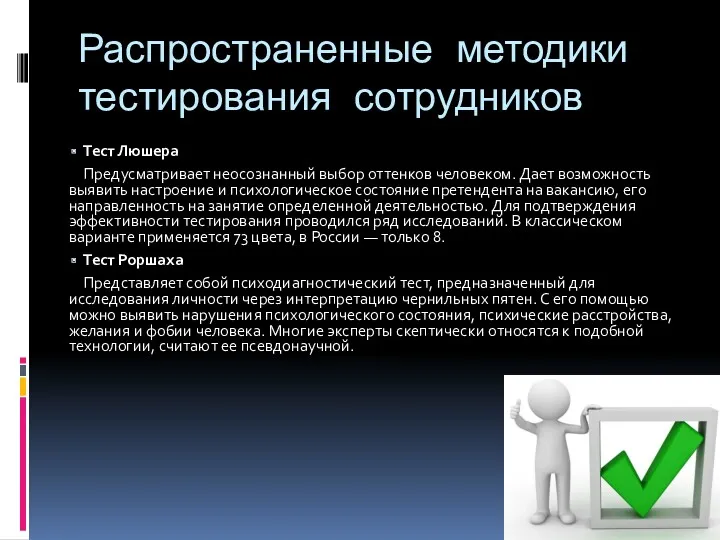 Распространенные методики тестирования сотрудников

Тест Люшера

Предусматривает неосознанный выбор оттенков человеком. Дает возможность выявить настроение и психологическое состояние претендента на вакансию, его направленность на занятие определенной деятельностью. Для подтверждения эффективности тестирования проводился ряд исследований. В классическом варианте применяется 73 цвета, в России — только 8.

Тест Роршаха

Представляет собой психодиагностический тест, предназначенный для исследования личности через интерпретацию чернильных пятен. С его помощью можно выявить нарушения психологического состояния, психические расстройства, желания и фобии человека. Многие эксперты скептически относятся к подобной технологии, считают ее псевдонаучной.